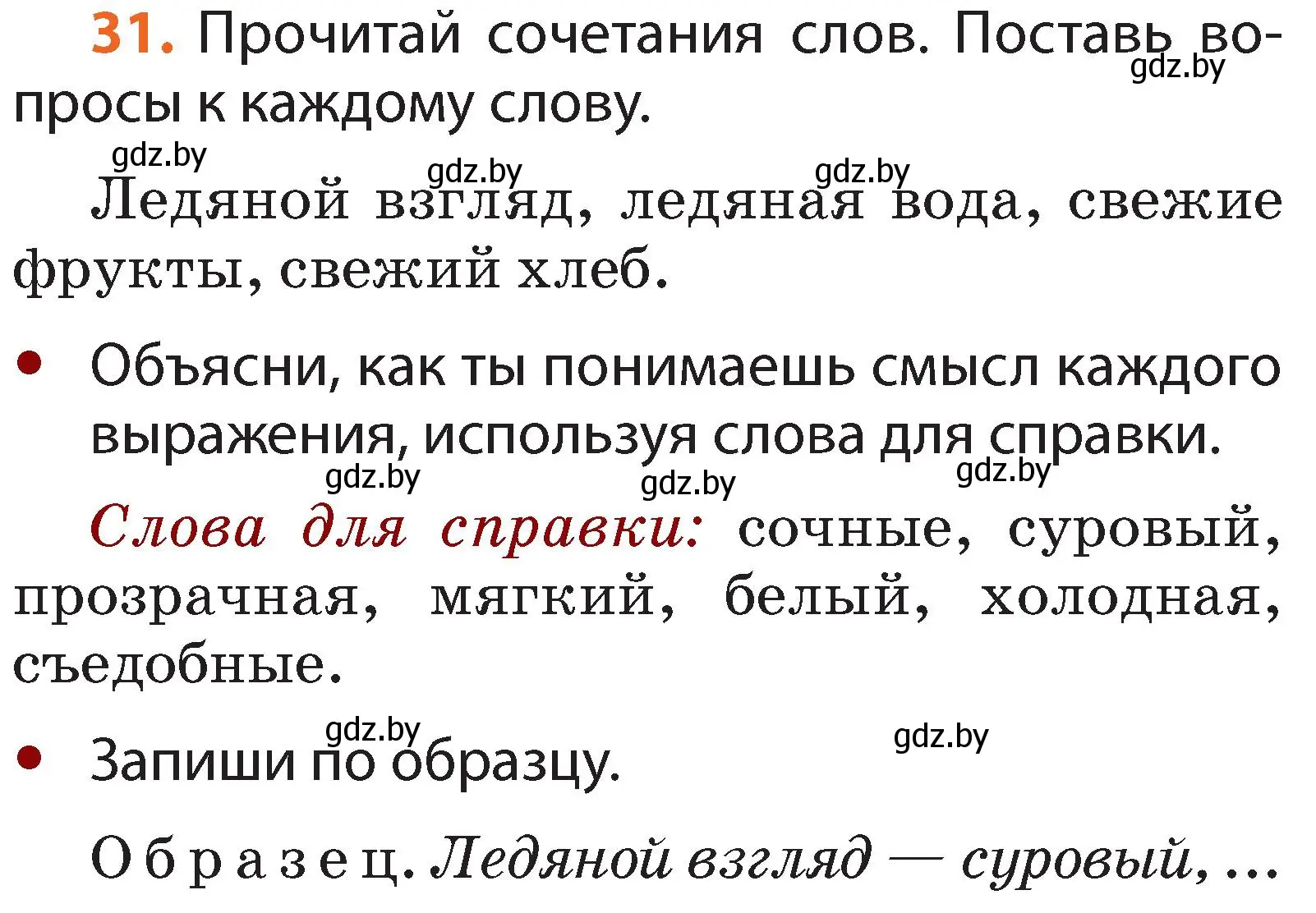 31. Прочитай сочетания слов. Поставь вопросы к каждому слову.

gdz.by gdz.by gdz.by gdz.by

Ледяной взгляд, ледяная вода, свежие фрукты, свежий хлеб.

• Объясни, как ты понимаешь смысл каждого выражения, используя слова для справки.

gdz.by gdz.by gdz.by

Слова для справки: сочные, суровый, прозрачная, мягкий, белый, холодная, съедобные.

gdz.by gdz.by

• Запиши по образцу.

Образец. Ледяной взгляд — суровый, ...